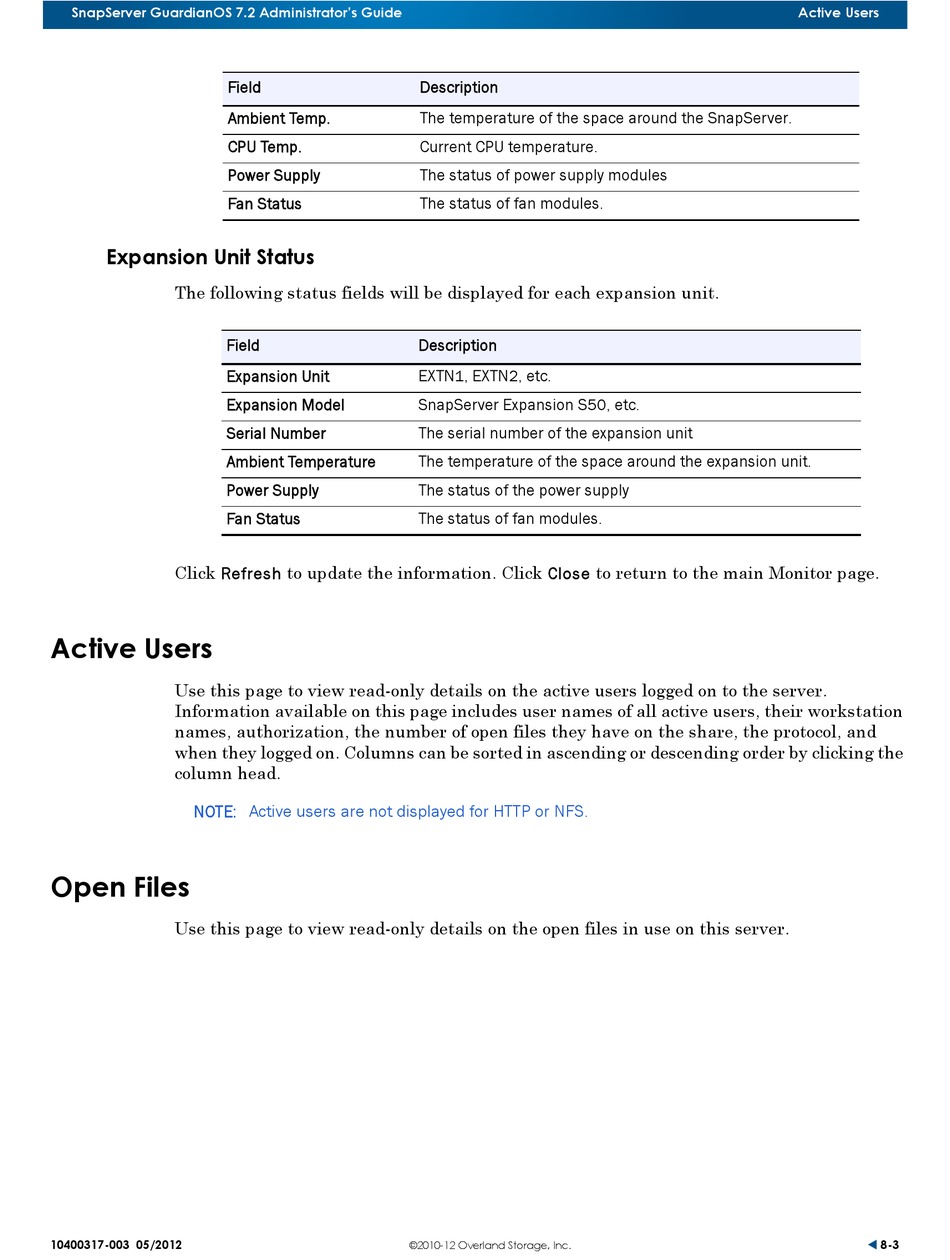 SnapServer GuardianOS 7.2 Administrator's Guide Active Users

| Field | Description |
|---|---|
| Ambient Temp. | The temperature of the space around the SnapServer. |
| CPU Temp. | Current CPU temperature. |
| Power Supply | The status of power supply modules |
| Fan Status | The status of fan modules. |

Expansion Unit Status

The following status fields will be displayed for each expansion unit.

| Field | Description |
|---|---|
| Expansion Unit | EXTN1, EXTN2, etc. |
| Expansion Model | SnapServer Expansion S50, etc. |
| Serial Number | The serial number of the expansion unit |
| Ambient Temperature | The temperature of the space around the expansion unit. |
| Power Supply | The status of the power supply |
| Fan Status | The status of fan modules. |

Click Refresh to update the information. Click Close to return to the main Monitor page.

Active Users

Use this page to view read-only details on the active users logged on to the server. Information available on this page includes user names of all active users, their workstation names, authorization, the number of open files they have on the share, the protocol, and when they logged on. Columns can be sorted in ascending or descending order by clicking the column head.

NOTE: Active users are not displayed for HTTP or NFS.

Open Files

Use this page to view read-only details on the open files in use on this server.

10400317-003 05/2012 ©2010-12 Overland Storage, Inc. 8-3